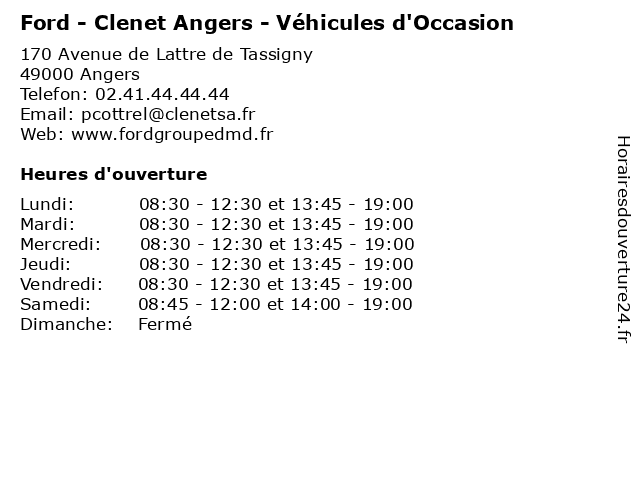 Ford - Clenet Angers - Véhicules d'Occasion

170 Avenue de Lattre de Tassigny
49000 Angers
Telefon: 02.41.44.44.44
Email: pcottrel@clenetsa.fr
Web: www.fordgroupedmd.fr

Heures d'ouverture

| | |
|---|---|
| Lundi: | 08:30 - 12:30 et 13:45 - 19:00 |
| Mardi: | 08:30 - 12:30 et 13:45 - 19:00 |
| Mercredi: | 08:30 - 12:30 et 13:45 - 19:00 |
| Jeudi: | 08:30 - 12:30 et 13:45 - 19:00 |
| Vendredi: | 08:30 - 12:30 et 13:45 - 19:00 |
| Samedi: | 08:45 - 12:00 et 14:00 - 19:00 |
| Dimanche: | Fermé |

Horairesdouverture24.fr